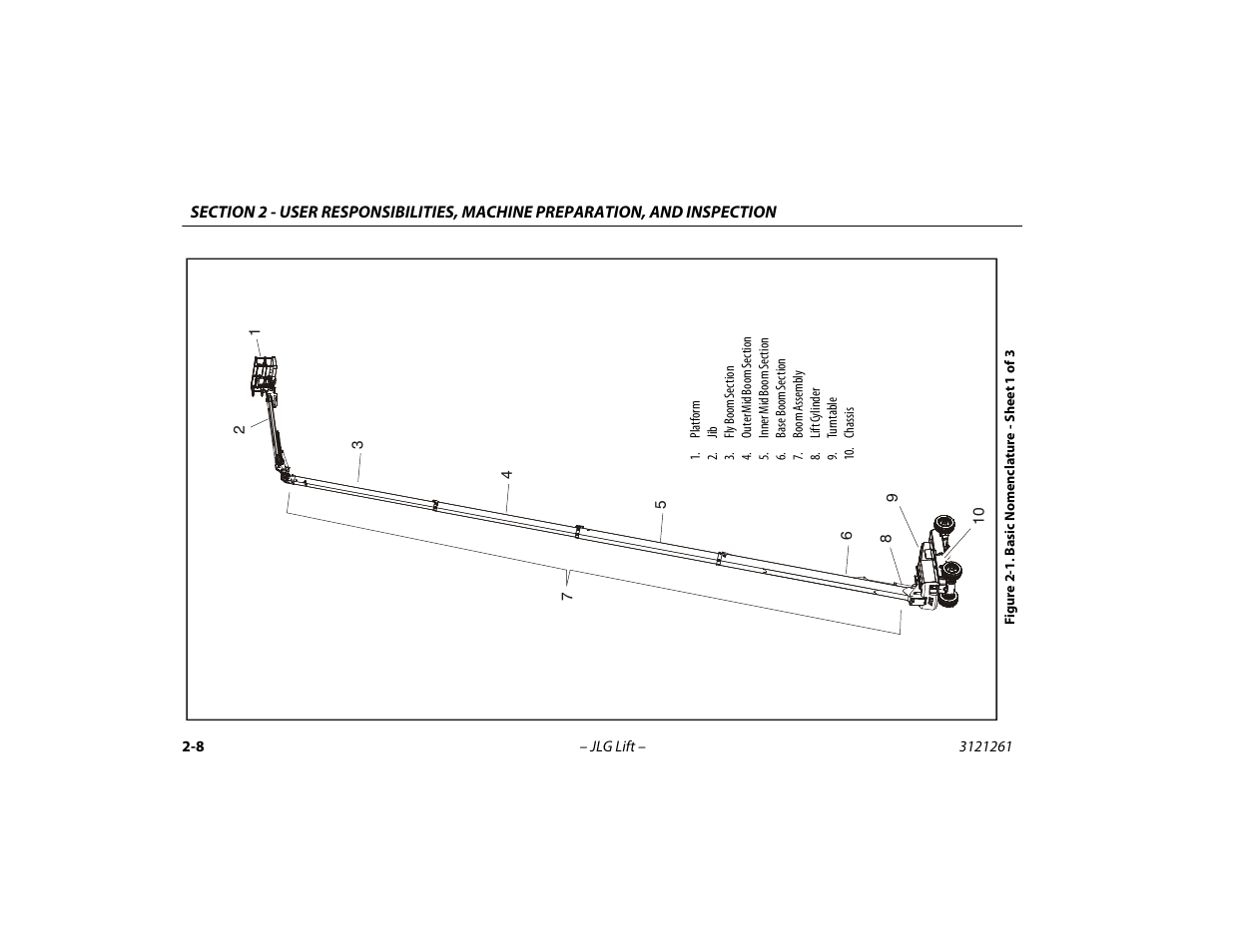 SECTION 2 - USER RESPONSIBILITIES, MACHINE PREPARATION, AND INSPECTION

1
2
3
4
5
6
7
8
9
10

1. Platform
2. Jib
3. Fly Boom Section
4. Outer Mid Boom Section
5. Inner Mid Boom Section
6. Base Boom Section
7. Boom Assembly
8. Lift Cylinder
9. Turntable
10. Chassis

Figure 2-1. Basic Nomenclature - Sheet 1 of 3

2-8 – JLG Lift – 3121261